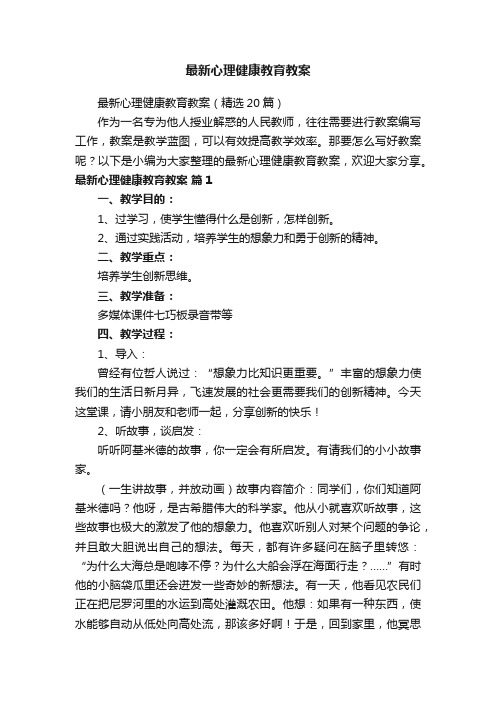 最新心理健康教育教案

最新心理健康教育教案（精选20篇）

作为一名专为他人授业解惑的人民教师，往往需要进行教案编写工作，教案是教学蓝图，可以有效提高教学效率。那要怎么写好教案呢？以下是小编为大家整理的最新心理健康教育教案，欢迎大家分享。

最新心理健康教育教案 篇1

一、教学目的：

1、过学习，使学生懂得什么是创新，怎样创新。

2、通过实践活动，培养学生的想象力和勇于创新的精神。

二、教学重点：

培养学生创新思维。

三、教学准备：

多媒体课件七巧板录音带等

四、教学过程：

1、导入：

曾经有位哲人说过：“想象力比知识更重要。”丰富的想象力使我们的生活日新月异，飞速发展的社会更需要我们的创新精神。今天这堂课，请小朋友和老师一起，分享创新的快乐！

2、听故事，谈启发：

听听阿基米德的故事，你一定会有所启发。有请我们的小小故事家。

（一生讲故事，并放动画）故事内容简介：同学们，你们知道阿基米德吗？他呀，是古希腊伟大的科学家。他从小就喜欢听故事，这些故事也极大的激发了他的想象力。他喜欢听别人对某个问题的争论，并且敢大胆说出自己的想法。每天，都有许多疑问在脑子里转悠：“为什么大海总是咆哮不停？为什么大船会浮在海面行走？......”有时他的小脑袋瓜里还会迸发一些奇妙的新想法。有一天，他看见农民们正在把尼罗河里的水运到高处灌溉农田。他想：如果有一种东西，使水能够自动从低处向高处流，那该多好啊！于是，回到家里，他冥思